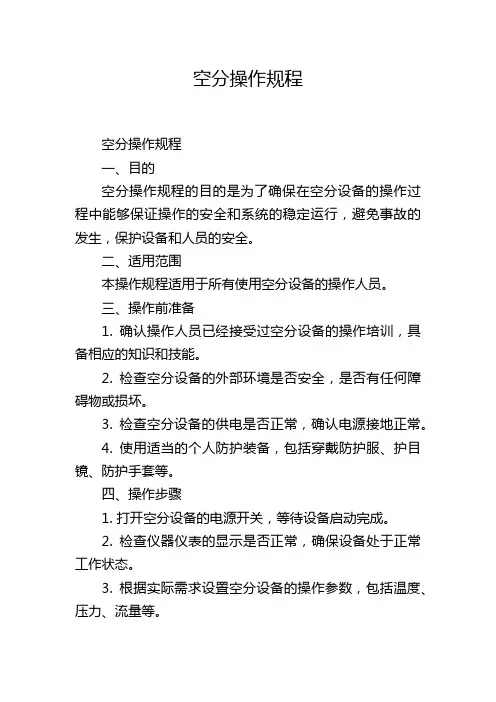 空分操作规程

空分操作规程

一、目的

空分操作规程的目的是为了确保在空分设备的操作过程中能够保证操作的安全和系统的稳定运行，避免事故的发生，保护设备和人员的安全。

二、适用范围

本操作规程适用于所有使用空分设备的操作人员。

三、操作前准备

1. 确认操作人员已经接受过空分设备的操作培训，具备相应的知识和技能。

2. 检查空分设备的外部环境是否安全，是否有任何障碍物或损坏。

3. 检查空分设备的供电是否正常，确认电源接地正常。

4. 使用适当的个人防护装备，包括穿戴防护服、护目镜、防护手套等。

四、操作步骤

1. 打开空分设备的电源开关，等待设备启动完成。

2. 检查仪器仪表的显示是否正常，确保设备处于正常工作状态。

3. 根据实际需求设置空分设备的操作参数，包括温度、压力、流量等。